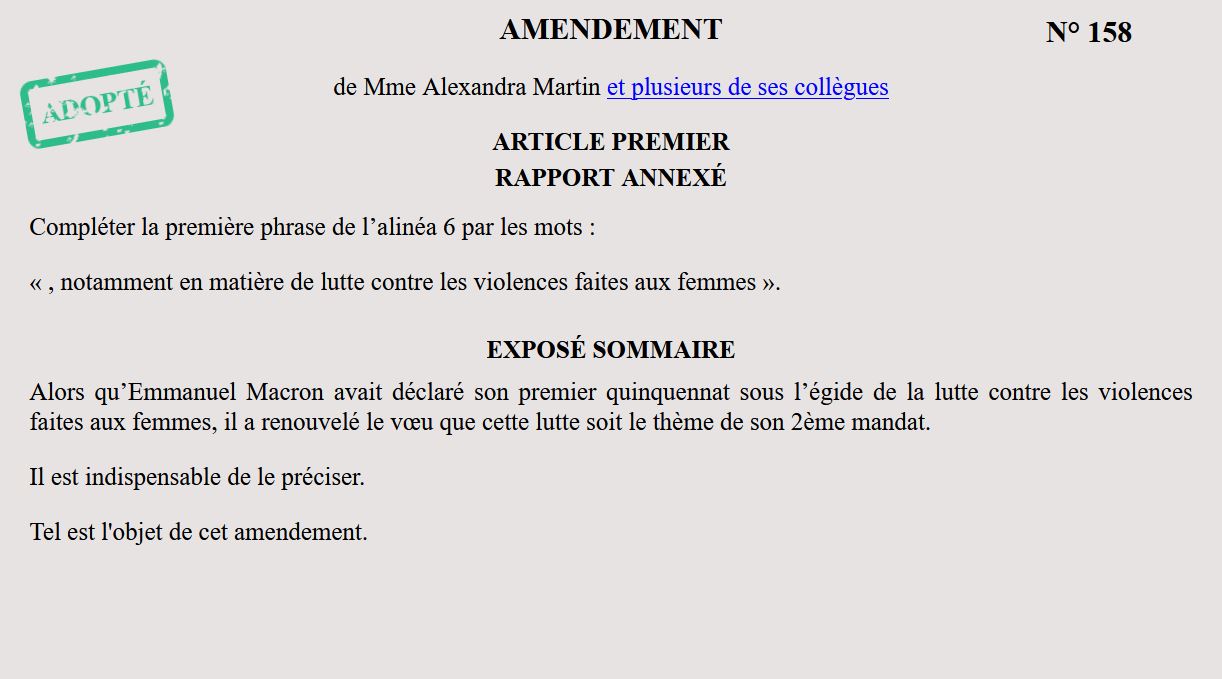 AMENDEMENT

N° 158

ADOPTÉ

de Mme Alexandra Martin et plusieurs de ses collègues

ARTICLE PREMIER
RAPPORT ANNEXÉ

Compléter la première phrase de l’alinéa 6 par les mots :

« , notamment en matière de lutte contre les violences faites aux femmes ».

EXPOSÉ SOMMAIRE

Alors qu’Emmanuel Macron avait déclaré son premier quinquennat sous l’égide de la lutte contre les violences faites aux femmes, il a renouvelé le vœu que cette lutte soit le thème de son 2ème mandat.

Il est indispensable de le préciser.

Tel est l'objet de cet amendement.